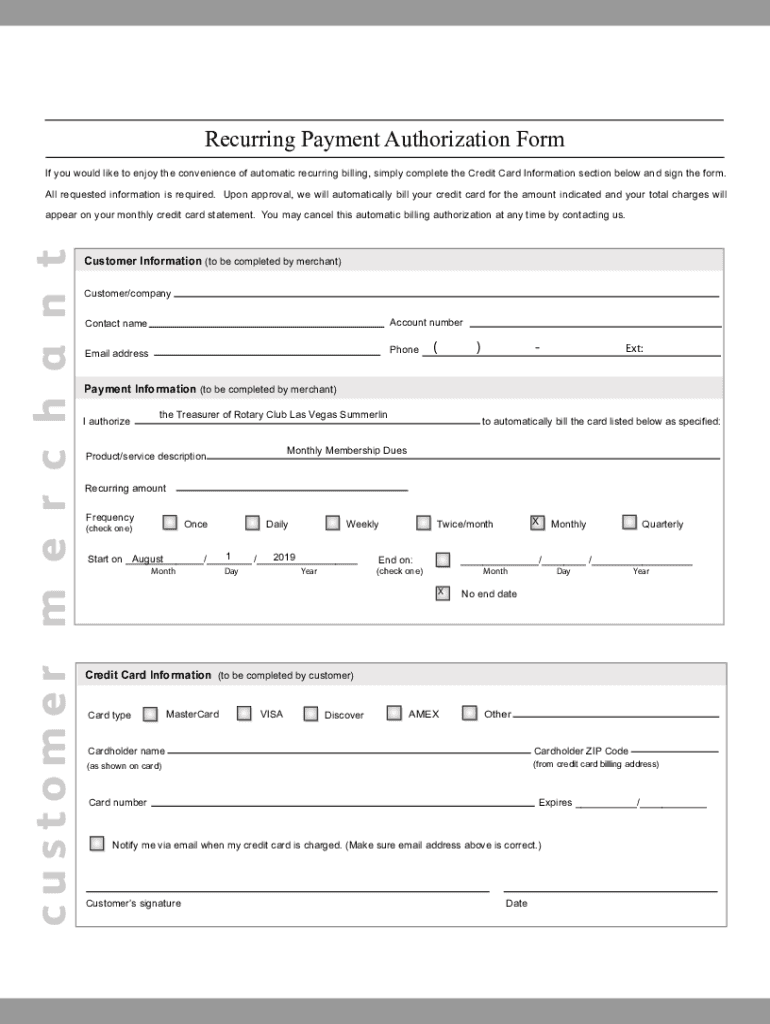 Recurring Payment Authorization Form

If you would like to enjoy the convenience of automatic recurring billing, simply complete the Credit Card Information section below and sign the form. All requested information is required. Upon approval, we will automatically bill your credit card for the amount indicated and your total charges will appear on your monthly credit card statement. You may cancel this automatic billing authorization at any time by contacting us.

merchant

Customer Information (to be completed by merchant)

Customer/company

Contact name Account number

Email address Phone ( ) - Ext:

Payment Information (to be completed by merchant)

I authorize the Treasurer of Rotary Club Las Vegas Summerlin to automatically bill the card listed below as specified:

Product/service description Monthly Membership Dues

Recurring amount

Frequency (check one) Once Daily Weekly Twice/month X Monthly Quarterly

Start on August / 1 / 2019
Month Day Year

End on: (check one) / /
Month Day Year

X No end date

customer

Credit Card Information (to be completed by customer)

Card type MasterCard VISA Discover AMEX Other

Cardholder name (as shown on card) Cardholder ZIP Code (from credit card billing address)

Card number Expires /

Notify me via email when my credit card is charged. (Make sure email address above is correct.)

Customer's signature Date